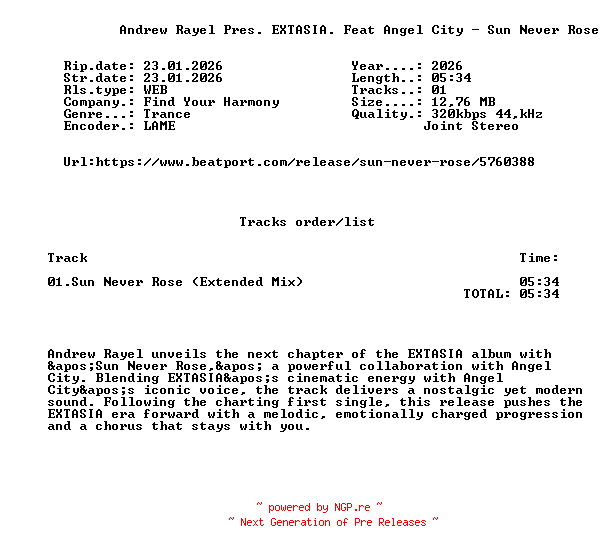 Andrew Rayel Pres. EXTASIA. Feat Angel City - Sun Never Rose

Rip.date: 23.01.2026
Str.date: 23.01.2026
Rls.type: WEB
Company.: Find Your Harmony
Genre...: Trance
Encoder.: LAME

Year....: 2026
Length..: 05:34
Tracks..: 01
Size....: 12,76 MB
Quality.: 320kbps 44,kHz
Joint Stereo

Url:https://www.beatport.com/release/sun-never-rose/5760388

Tracks order/list

| Track | Time: |
|---|---|
| 01.Sun Never Rose (Extended Mix) | 05:34 |
| | TOTAL: 05:34 |

Andrew Rayel unveils the next chapter of the EXTASIA album with &apos;Sun Never Rose,&apos; a powerful collaboration with Angel City. Blending EXTASIA&apos;s cinematic energy with Angel City&apos;s iconic voice, the track delivers a nostalgic yet modern sound. Following the charting first single, this release pushes the EXTASIA era forward with a melodic, emotionally charged progression and a chorus that stays with you.

~ powered by NGP.re ~
~ Next Generation of Pre Releases ~